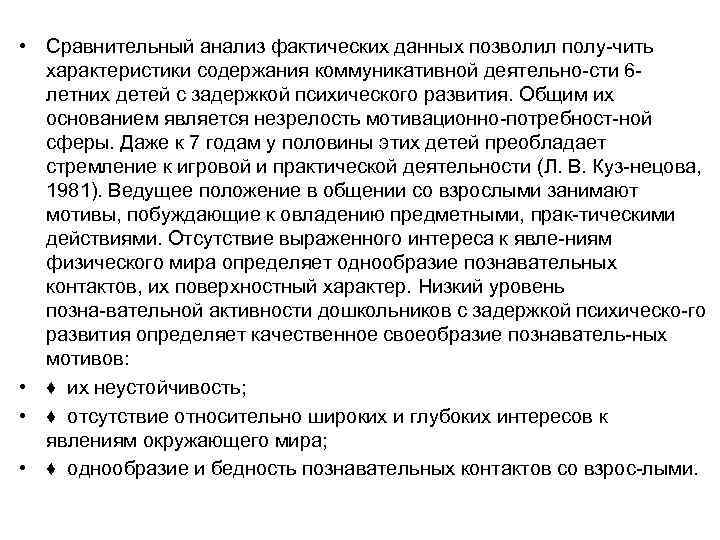 • Сравнительный анализ фактических данных позволил полу-чить характеристики содержания коммуникативной деятельно-сти 6-летних детей с задержкой психического развития. Общим их основанием является незрелость мотивационно-потребност-ной сферы. Даже к 7 годам у половины этих детей преобладает стремление к игровой и практической деятельности (Л. В. Куз-нецова, 1981). Ведущее положение в общении со взрослыми занимают мотивы, побуждающие к овладению предметными, прак-тическими действиями. Отсутствие выраженного интереса к явле-ниям физического мира определяет однообразие познавательных контактов, их поверхностный характер. Низкий уровень позна-вательной активности дошкольников с задержкой психическо-го развития определяет качественное своеобразие познаватель-ных мотивов:

• ♦ их неустойчивость;

• ♦ отсутствие относительно широких и глубоких интересов к явлениям окружающего мира;

• ♦ однообразие и бедность познавательных контактов со взрос-лыми.